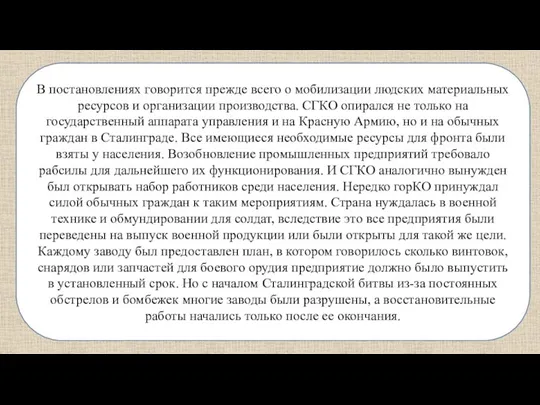 В постановлениях говорится прежде всего о мобилизации людских материальных ресурсов и организации производства. СГКО опирался не только на государственный аппарата управления и на Красную Армию, но и на обычных граждан в Сталинграде. Все имеющиеся необходимые ресурсы для фронта были взяты у населения. Возобновление промышленных предприятий требовало рабсилы для дальнейшего их функционирования. И СГКО аналогично вынужден был открывать набор работников среди населения. Нередко горКО принуждал силой обычных граждан к таким мероприятиям. Страна нуждалась в военной технике и обмундировании для солдат, вследствие это все предприятия были переведены на выпуск военной продукции или были открыты для такой же цели. Каждому заводу был предоставлен план, в котором говорилось сколько винтовок, снарядов или запчастей для боевого орудия предприятие должно было выпустить в установленный срок. Но с началом Сталинградской битвы из-за постоянных обстрелов и бомбежек многие заводы были разрушены, а восстановительные работы начались только после ее окончания.